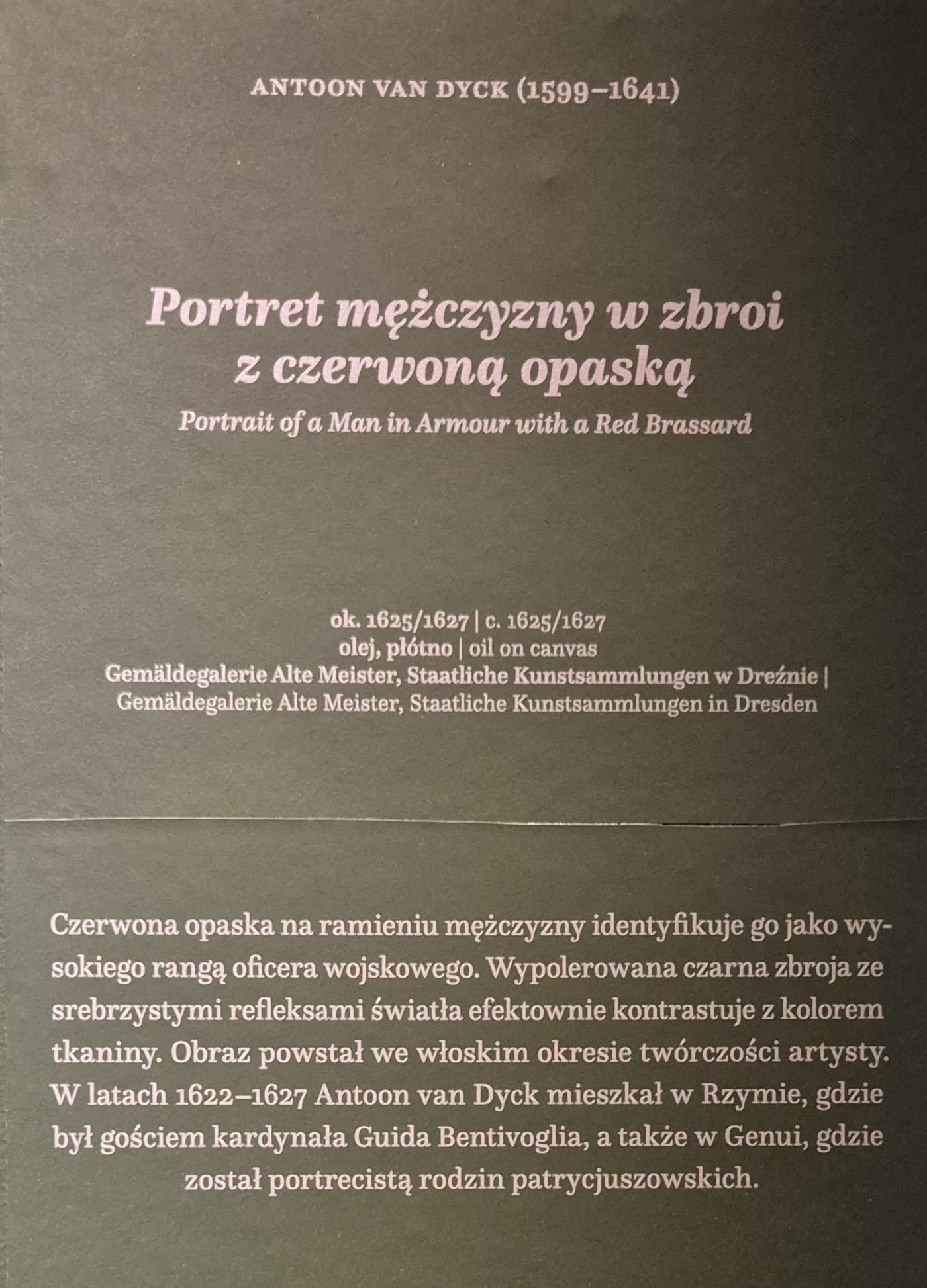 ANTOON VAN DYCK (1599–1641)

Portret mężczyzny w zbroi
z czerwoną opaską
Portrait of a Man in Armour with a Red Brassard

ok. 1625/1627 | c. 1625/1627
olej, płótno | oil on canvas
Gemäldegalerie Alte Meister, Staatliche Kunstsammlungen w Dreźnie |
Gemäldegalerie Alte Meister, Staatliche Kunstsammlungen in Dresden

Czerwona opaska na ramieniu mężczyzny identyfikuje go jako wysokiego rangą oficera wojskowego. Wypolerowana czarna zbroja ze srebrzystymi refleksami światła efektownie kontrastuje z kolorem tkaniny. Obraz powstał we włoskim okresie twórczości artysty. W latach 1622–1627 Antoon van Dyck mieszkał w Rzymie, gdzie był gościem kardynała Guida Bentivoglia, a także w Genui, gdzie został portrecistą rodzin patrycjuszowskich.